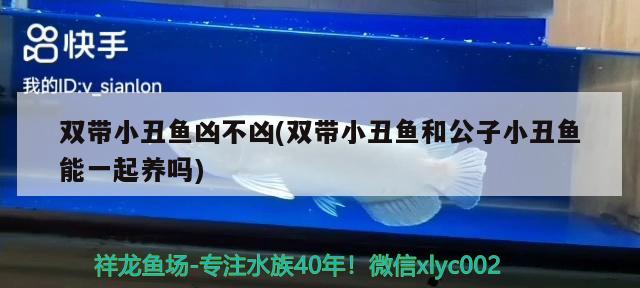 快手

我的ID:v_sianlon

双带小丑鱼凶不凶(双带小丑鱼和公子小丑鱼能一起养吗)

祥龙鱼场-专注水族40年！微信xlyc002